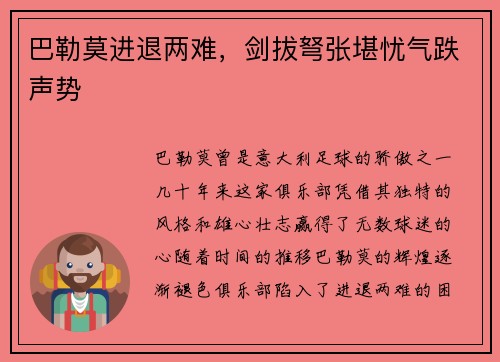 巴勒莫进退两难，剑拔弩张堪忧气跌声势

巴勒莫曾是意大利足球的骄傲之一几十年来这家俱乐部凭借其独特的风格和雄心壮志赢得了无数球迷的心随着时间的推移巴勒莫的辉煌逐渐褪色俱乐部陷入了进退两难的困